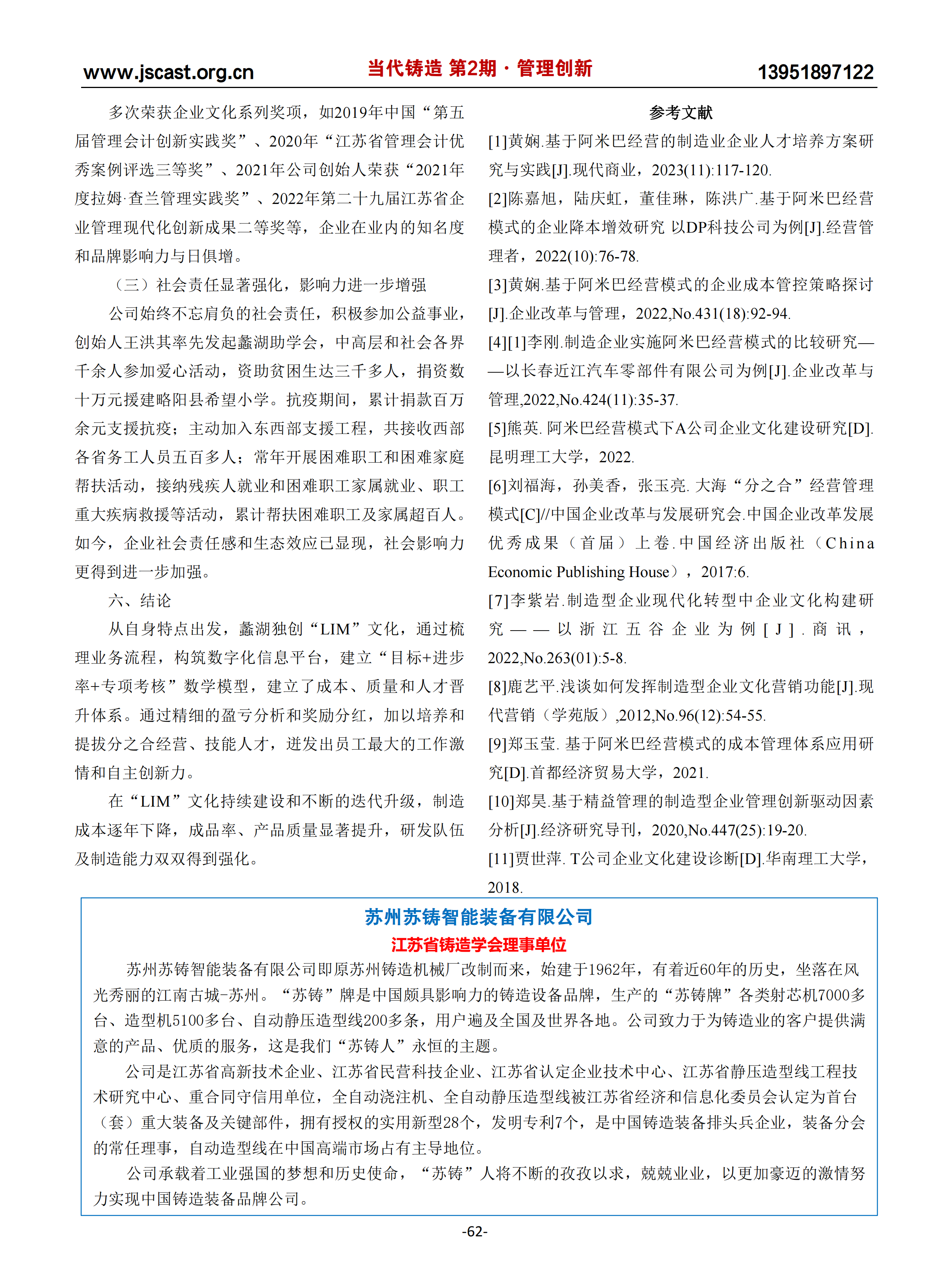 www.jscast.org.cn 当代铸造 第2期 · 管理创新 13951897122

多次荣获企业文化系列奖项，如2019年中国“第五届管理会计创新实践奖”、2020年“江苏省管理会计优秀案例评选三等奖”、2021年公司创始人荣获“2021年度拉姆·查兰管理实践奖”、2022年第二十九届江苏省企业管理现代化创新成果二等奖等，企业在业内的知名度和品牌影响力与日俱增。

（三）社会责任显著强化，影响力进一步增强

公司始终不忘肩负的社会责任，积极参加公益事业，创始人王洪其率先发起蠡湖助学会，中高层和社会各界千余人参加爱心活动，资助贫困生达三千多人，捐资数十万元援建略阳县希望小学。抗疫期间，累计捐款百万余元支援抗疫；主动加入东西部支援工程，共接收西部各省务工人员五百多人；常年开展困难职工和困难家庭帮扶活动，接纳残疾人就业和困难职工家属就业、职工重大疾病救援等活动，累计帮扶困难职工及家属超百人。如今，企业社会责任感和生态效应已显现，社会影响力更得到进一步加强。

六、结论

从自身特点出发，蠡湖独创“LIM”文化，通过梳理业务流程，构筑数字化信息平台，建立“目标+进步率+专项考核”数学模型，建立了成本、质量和人才晋升体系。通过精细的盈亏分析和奖励分红，加以培养和提拔分之合经营、技能人才，迸发出员工最大的工作激情和自主创新力。

在“LIM”文化持续建设和不断的迭代升级，制造成本逐年下降，成品率、产品质量显著提升，研发队伍及制造能力双双得到强化。

参考文献

[1]黄娴.基于阿米巴经营的制造业企业人才培养方案研究与实践[J].现代商业，2023(11):117-120.

[2]陈嘉旭，陆庆虹，董佳琳，陈洪广.基于阿米巴经营模式的企业降本增效研究 以DP科技公司为例[J].经营管理者，2022(10):76-78.

[3]黄娴.基于阿米巴经营模式的企业成本管控策略探讨[J].企业改革与管理，2022,No.431(18):92-94.

[4][1]李刚.制造企业实施阿米巴经营模式的比较研究——以长春近江汽车零部件有限公司为例[J].企业改革与管理,2022,No.424(11):35-37.

[5]熊英. 阿米巴经营模式下A公司企业文化建设研究[D].昆明理工大学，2022.

[6]刘福海，孙美香，张玉亮. 大海“分之合”经营管理模式[C]//中国企业改革与发展研究会.中国企业改革发展优秀成果（首届）上卷.中国经济出版社（China Economic Publishing House），2017:6.

[7]李紫岩.制造型企业现代化转型中企业文化构建研究——以浙江五谷企业为例[J].商讯，2022,No.263(01):5-8.

[8]鹿艺平.浅谈如何发挥制造型企业文化营销功能[J].现代营销（学苑版）,2012,No.96(12):54-55.

[9]郑玉莹. 基于阿米巴经营模式的成本管理体系应用研究[D].首都经济贸易大学，2021.

[10]郑昊.基于精益管理的制造型企业管理创新驱动因素分析[J].经济研究导刊，2020,No.447(25):19-20.

[11]贾世萍. T公司企业文化建设诊断[D].华南理工大学，2018.

苏州苏铸智能装备有限公司

江苏省铸造学会理事单位

苏州苏铸智能装备有限公司即原苏州铸造机械厂改制而来，始建于1962年，有着近60年的历史，坐落在风光秀丽的江南古城-苏州。“苏铸”牌是中国颇具影响力的铸造设备品牌，生产的“苏铸牌”各类射芯机7000多台、造型机5100多台、自动静压造型线200多条，用户遍及全国及世界各地。公司致力于为铸造业的客户提供满意的产品、优质的服务，这是我们“苏铸人”永恒的主题。

公司是江苏省高新技术企业、江苏省民营科技企业、江苏省认定企业技术中心、江苏省静压造型线工程技术研究中心、重合同守信用单位，全自动浇注机、全自动静压造型线被江苏省经济和信息化委员会认定为首台（套）重大装备及关键部件，拥有授权的实用新型28个，发明专利7个，是中国铸造装备排头兵企业，装备分会的常任理事，自动造型线在中国高端市场占有主导地位。

公司承载着工业强国的梦想和历史使命，“苏铸”人将不断的孜孜以求，兢兢业业，以更加豪迈的激情努力实现中国铸造装备品牌公司。

-62-